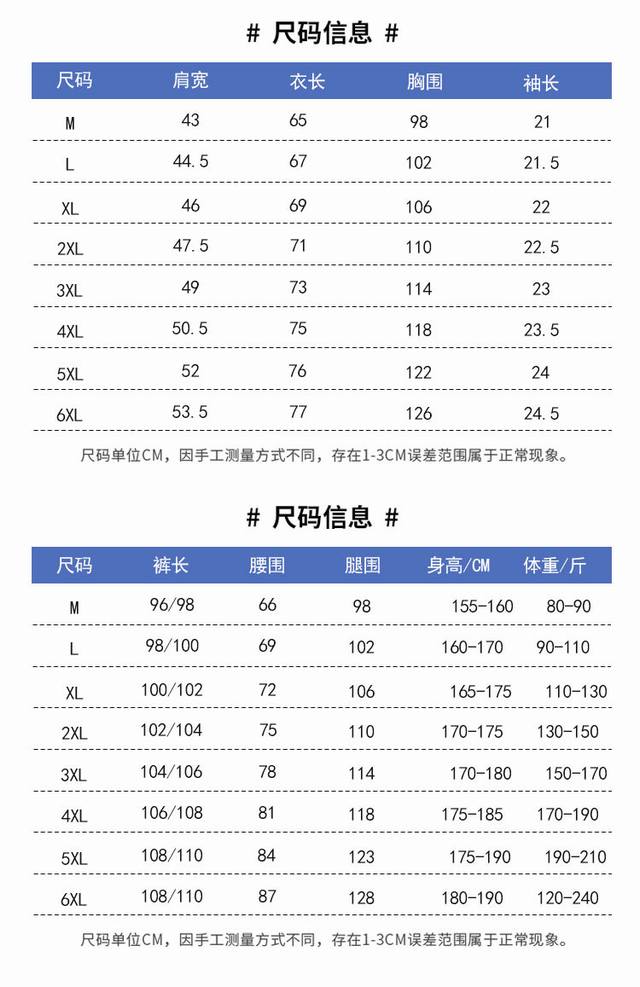 # 尺码信息 #

| 尺码 | 肩宽 | 衣长 | 胸围 | 袖长 |
|---|---|---|---|---|
| M | 43 | 65 | 98 | 21 |
| L | 44.5 | 67 | 102 | 21.5 |
| XL | 46 | 69 | 106 | 22 |
| 2XL | 47.5 | 71 | 110 | 22.5 |
| 3XL | 49 | 73 | 114 | 23 |
| 4XL | 50.5 | 75 | 118 | 23.5 |
| 5XL | 52 | 76 | 122 | 24 |
| 6XL | 53.5 | 77 | 126 | 24.5 |

尺码单位CM，因手工测量方式不同，存在1-3CM误差范围属于正常现象。

# 尺码信息 #

| 尺码 | 裤长 | 腰围 | 腿围 | 身高/CM | 体重/斤 |
|---|---|---|---|---|---|
| M | 96/98 | 66 | 98 | 155-160 | 80-90 |
| L | 98/100 | 69 | 102 | 160-170 | 90-110 |
| XL | 100/102 | 72 | 106 | 165-175 | 110-130 |
| 2XL | 102/104 | 75 | 110 | 170-175 | 130-150 |
| 3XL | 104/106 | 78 | 114 | 170-180 | 150-170 |
| 4XL | 106/108 | 81 | 118 | 175-185 | 170-190 |
| 5XL | 108/110 | 84 | 123 | 175-190 | 190-210 |
| 6XL | 108/110 | 87 | 128 | 180-190 | 120-240 |

尺码单位CM，因手工测量方式不同，存在1-3CM误差范围属于正常现象。